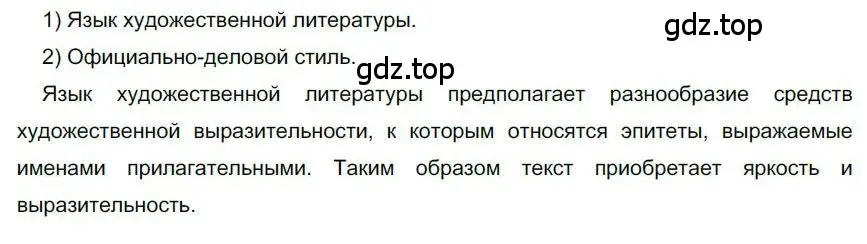 1) Язык художественной литературы.

gdz.top

2) Официально-деловой стиль.

gdz.top

Язык художественной литературы предполагает разнообразие средств художественной выразительности, к которым относятся эпитеты, выражаемые именами прилагательными. Таким образом текст приобретает яркость и выразительность.